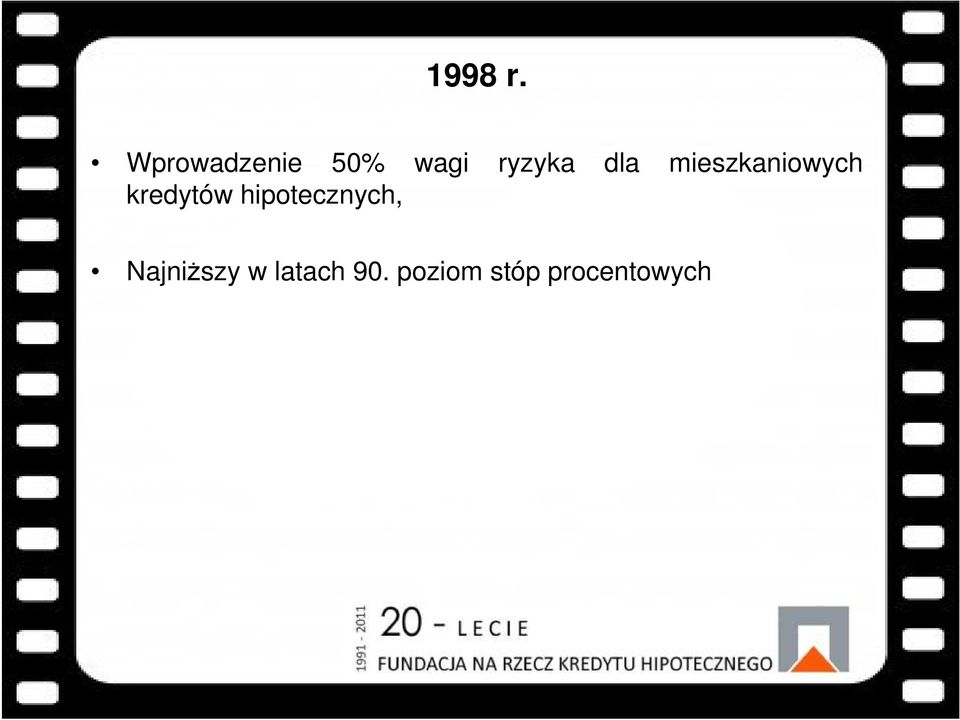 1998 r.

• Wprowadzenie 50% wagi ryzyka dla mieszkaniowych kredytów hipotecznych,

• Najniższy w latach 90. poziom stóp procentowych

1991 - 2011

20 - LECIE

FUNDACJA NA RZECZ KREDYTU HIPOTECZNEGO